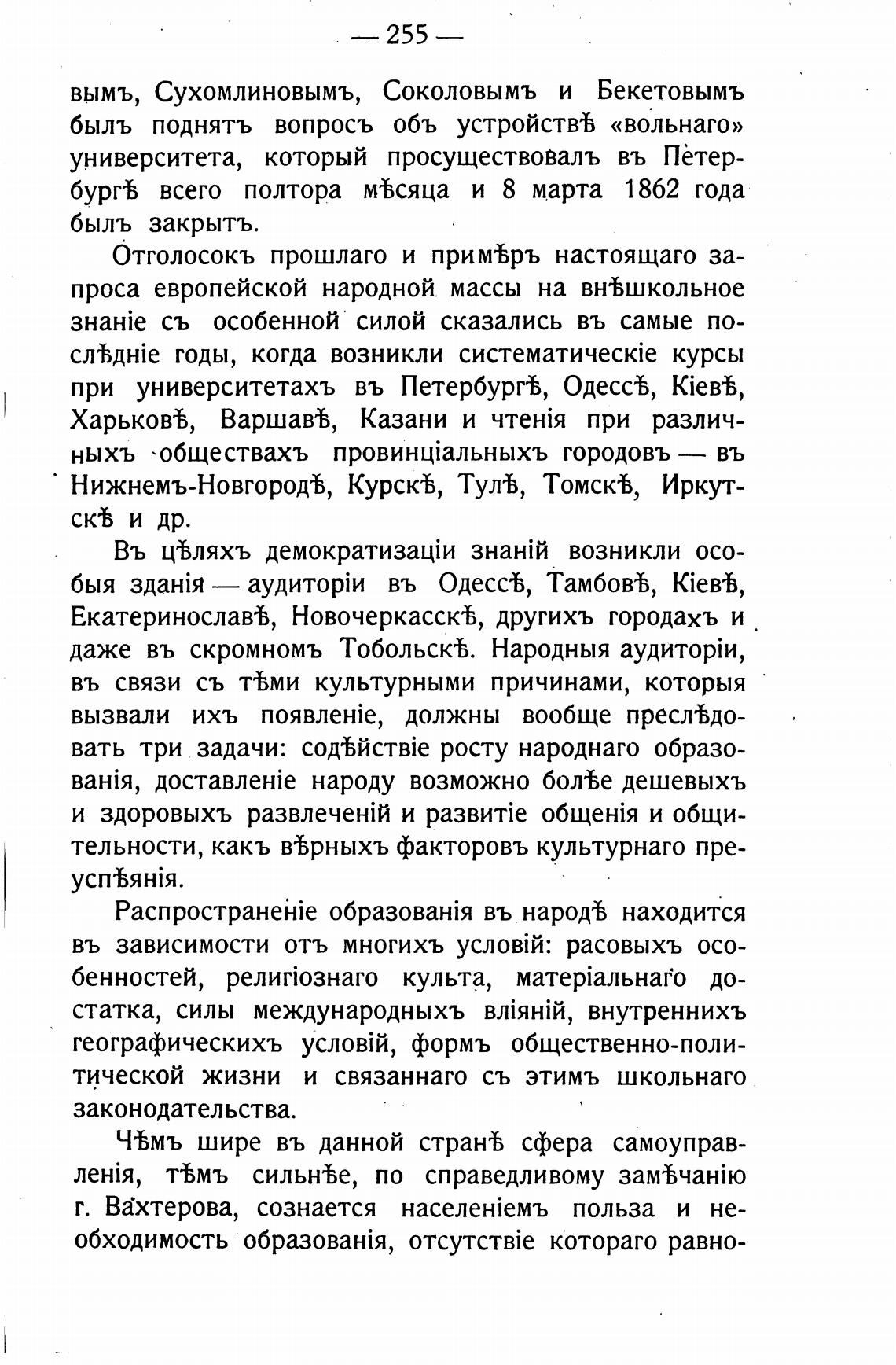 — 255 —

вымъ, Сухомлиновымъ, Соколовымъ и Бекетовымъ былъ поднятъ вопросъ объ устройствѣ «вольнаго» университета, который просуществовалъ въ Петербургѣ всего полтора мѣсяца и 8 марта 1862 года былъ закрытъ.

Отголосокъ прошлаго и примѣръ настоящаго запроса европейской народной массы на внѣшкольное знаніе съ особенной силой сказались въ самые послѣдніе годы, когда возникли систематическіе курсы при университетахъ въ Петербургѣ, Одессѣ, Кіевѣ, Харьковѣ, Варшавѣ, Казани и чтенія при различныхъ обществахъ провинціальныхъ городовъ — въ Нижнемъ-Новгородѣ, Курскѣ, Тулѣ, Томскѣ, Иркутскѣ и др.

Въ цѣляхъ демократизаціи знаній возникли особыя зданія — аудиторіи въ Одессѣ, Тамбовѣ, Кіевѣ, Екатеринославѣ, Новочеркасскѣ, другихъ городахъ и даже въ скромномъ Тобольскѣ. Народныя аудиторіи, въ связи съ тѣми культурными причинами, которыя вызвали ихъ появленіе, должны вообще преслѣдовать три задачи: содѣйствіе росту народнаго образованія, доставленіе народу возможно болѣе дешевыхъ и здоровыхъ развлеченій и развитіе общенія и общительности, какъ вѣрныхъ факторовъ культурнаго преуспѣянія.

Распространеніе образованія въ народѣ находится въ зависимости отъ многихъ условій: расовыхъ особенностей, религіознаго культа, матеріальнаго достатка, силы международныхъ вліяній, внутреннихъ географическихъ условій, формъ общественно-политической жизни и связаннаго съ этимъ школьнаго законодательства.

Чѣмъ шире въ данной странѣ сфера самоуправленія, тѣмъ сильнѣе, по справедливому замѣчанію г. Вахтерова, сознается населеніемъ польза и необходимость образованія, отсутствіе котораго равно-